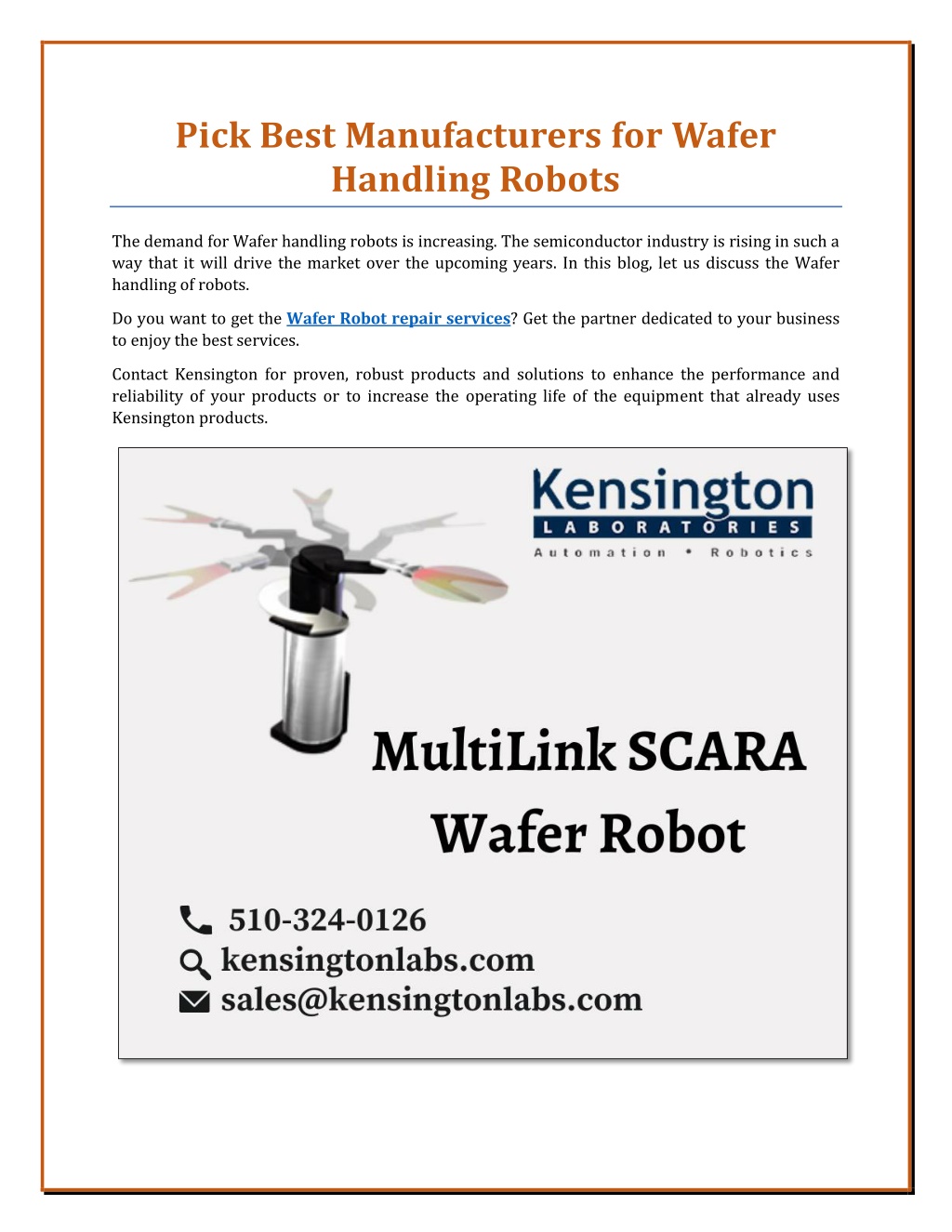 Pick Best Manufacturers for Wafer Handling Robots

The demand for Wafer handling robots is increasing. The semiconductor industry is rising in such a way that it will drive the market over the upcoming years. In this blog, let us discuss the Wafer handling of robots.

Do you want to get the Wafer Robot repair services? Get the partner dedicated to your business to enjoy the best services.

Contact Kensington for proven, robust products and solutions to enhance the performance and reliability of your products or to increase the operating life of the equipment that already uses Kensington products.

Kensington
LABORATORIES
Automation • Robotics

MultiLink SCARA
Wafer Robot

510-324-0126
kensingtonlabs.com
sales@kensingtonlabs.com